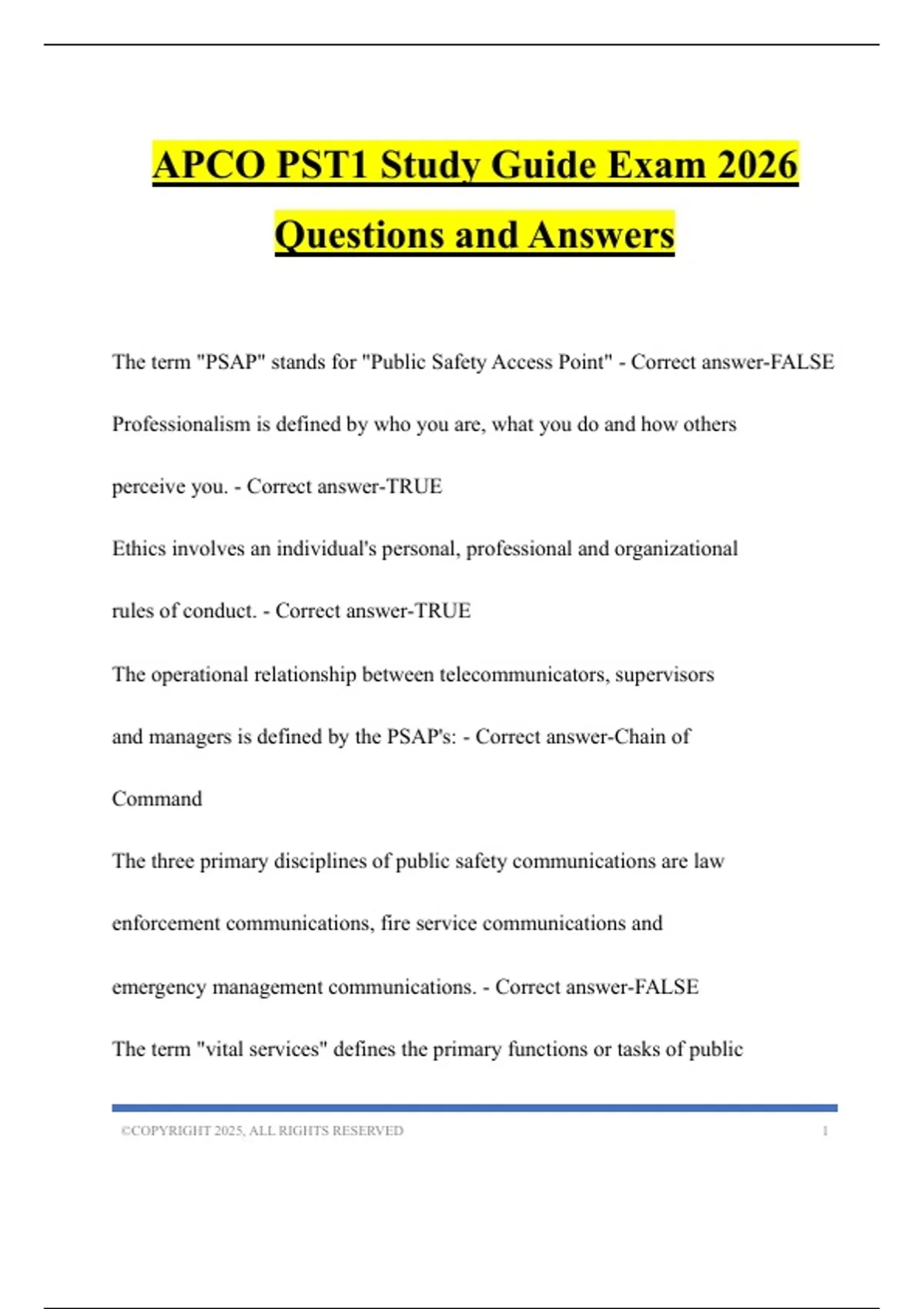 APCO PST1 Study Guide Exam 2026 Questions and Answers

The term "PSAP" stands for "Public Safety Access Point" - Correct answer-FALSE

Professionalism is defined by who you are, what you do and how others perceive you. - Correct answer-TRUE

Ethics involves an individual's personal, professional and organizational rules of conduct. - Correct answer-TRUE

The operational relationship between telecommunicators, supervisors and managers is defined by the PSAP's: - Correct answer-Chain of Command

The three primary disciplines of public safety communications are law enforcement communications, fire service communications and emergency management communications. - Correct answer-FALSE

The term "vital services" defines the primary functions or tasks of public

©COPYRIGHT 2025, ALL RIGHTS RESERVED 1